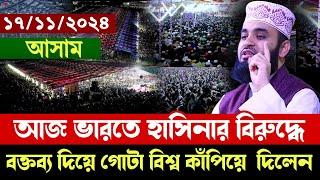 ১৭/১১/২০২৪

আসাম

আজ ভারতে হাসিনার বিরুদ্ধে

বক্তব্য দিয়ে গোটা বিশ্ব কাঁপিয়ে দিলেন